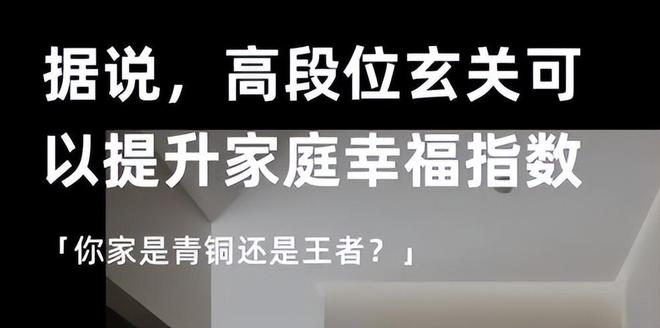 据说，高段位玄关可以提升家庭幸福指数

「你家是青铜还是王者？」